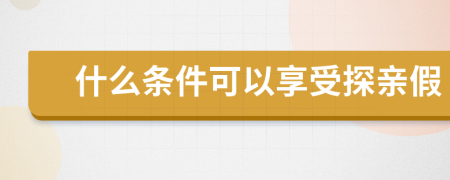 什么条件可以享受探亲假